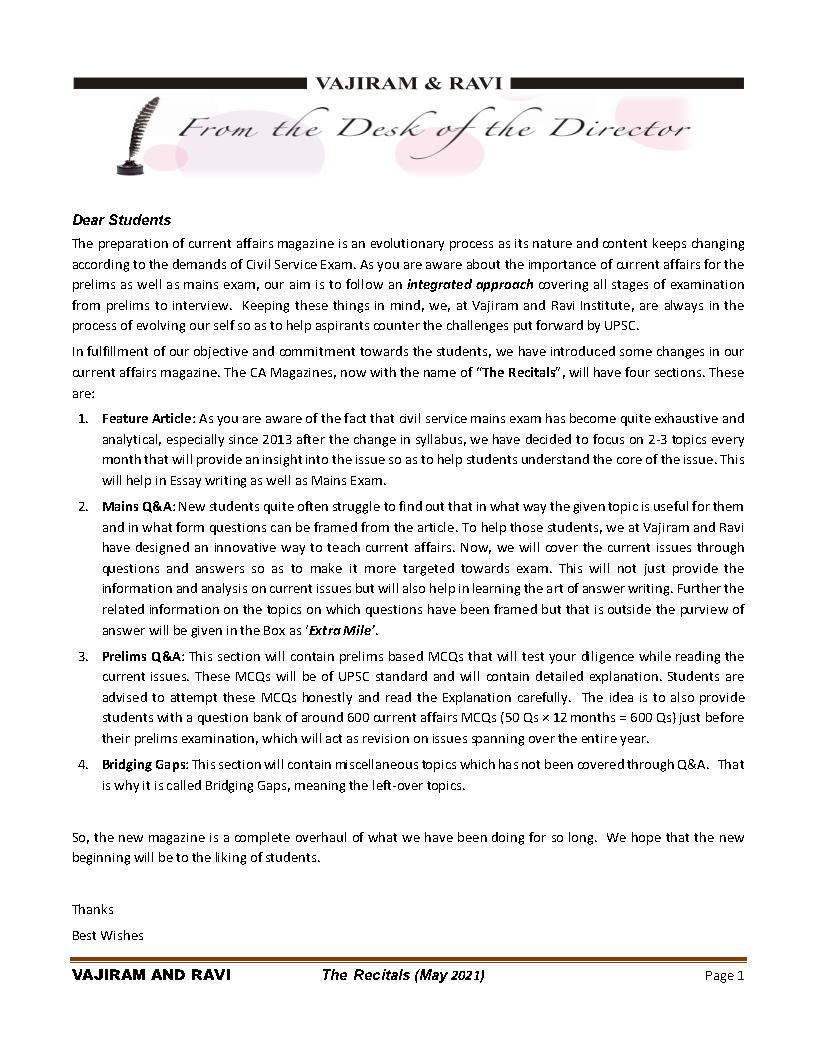 VAJIRAM & RAVI

From the Desk of the Director

Dear Students

The preparation of current affairs magazine is an evolutionary process as its nature and content keeps changing according to the demands of Civil Service Exam. As you are aware about the importance of current affairs for the prelims as well as mains exam, our aim is to follow an integrated approach covering all stages of examination from prelims to interview. Keeping these things in mind, we, at Vajiram and Ravi Institute, are always in the process of evolving our self so as to help aspirants counter the challenges put forward by UPSC.

In fulfillment of our objective and commitment towards the students, we have introduced some changes in our current affairs magazine. The CA Magazines, now with the name of "The Recitals", will have four sections. These are:

1. Feature Article: As you are aware of the fact that civil service mains exam has become quite exhaustive and analytical, especially since 2013 after the change in syllabus, we have decided to focus on 2-3 topics every month that will provide an insight into the issue so as to help students understand the core of the issue. This will help in Essay writing as well as Mains Exam.

2. Mains Q&A: New students quite often struggle to find out that in what way the given topic is useful for them and in what form questions can be framed from the article. To help those students, we at Vajiram and Ravi have designed an innovative way to teach current affairs. Now, we will cover the current issues through questions and answers so as to make it more targeted towards exam. This will not just provide the information and analysis on current issues but will also help in learning the art of answer writing. Further the related information on the topics on which questions have been framed but that is outside the purview of answer will be given in the Box as 'Extra Mile'.

3. Prelims Q&A: This section will contain prelims based MCQs that will test your diligence while reading the current issues. These MCQs will be of UPSC standard and will contain detailed explanation. Students are advised to attempt these MCQs honestly and read the Explanation carefully. The idea is to also provide students with a question bank of around 600 current affairs MCQs (50 Qs × 12 months = 600 Qs) just before their prelims examination, which will act as revision on issues spanning over the entire year.

4. Bridging Gaps: This section will contain miscellaneous topics which has not been covered through Q&A. That is why it is called Bridging Gaps, meaning the left-over topics.

So, the new magazine is a complete overhaul of what we have been doing for so long. We hope that the new beginning will be to the liking of students.

Thanks

Best Wishes

VAJIRAM AND RAVI The Recitals (May 2021) Page 1